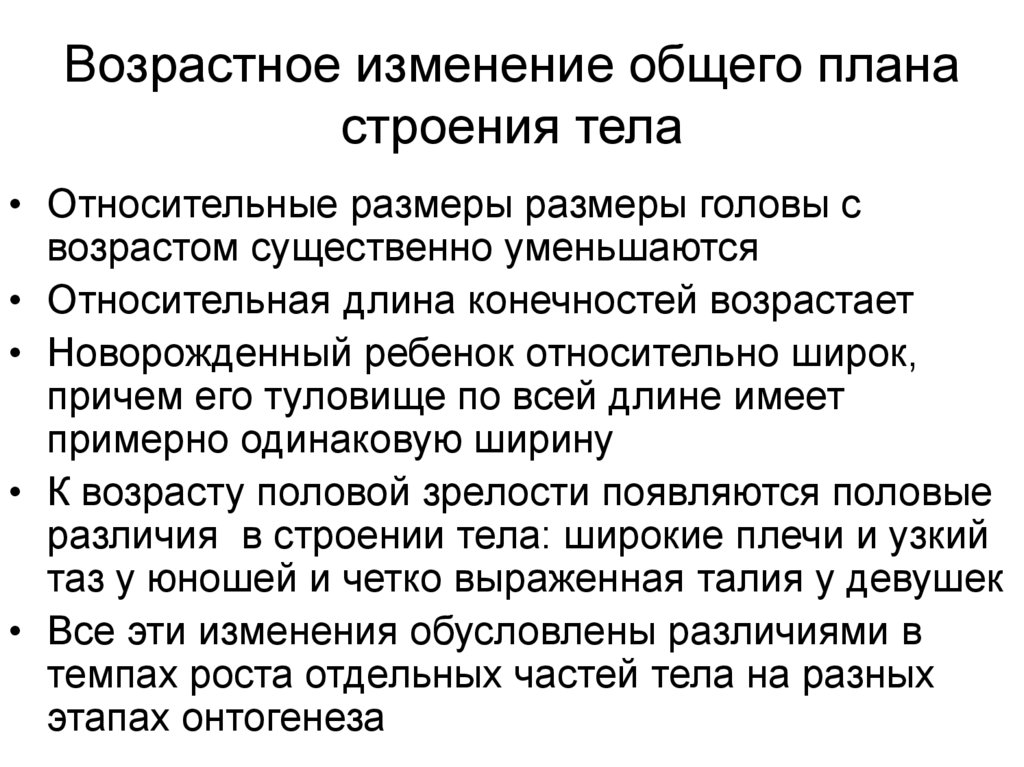 Возрастное изменение общего плана строения тела

• Относительные размеры размеры головы с возрастом существенно уменьшаются
• Относительная длина конечностей возрастает
• Новорожденный ребенок относительно широк, причем его туловище по всей длине имеет примерно одинаковую ширину
• К возрасту половой зрелости появляются половые различия в строении тела: широкие плечи и узкий таз у юношей и четко выраженная талия у девушек
• Все эти изменения обусловлены различиями в темпах роста отдельных частей тела на разных этапах онтогенеза